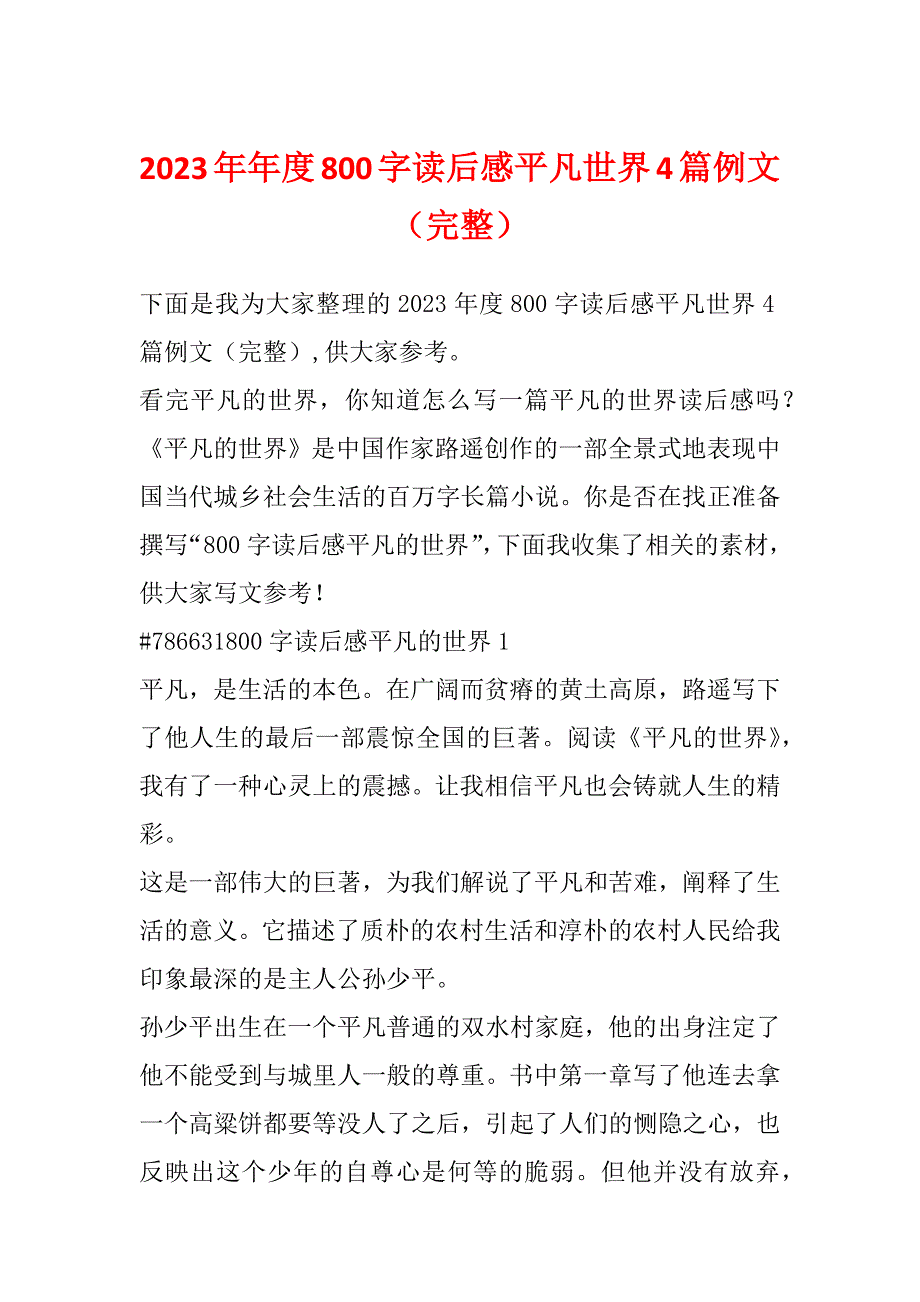 2023年年度800字读后感平凡世界4篇例文（完整）

下面是我为大家整理的2023年度800字读后感平凡世界4篇例文（完整），供大家参考。

看完平凡的世界，你知道怎么写一篇平凡的世界读后感吗？《平凡的世界》是中国作家路遥创作的一部全景式地表现中国当代城乡社会生活的百万字长篇小说。你是否在找正准备撰写“800字读后感平凡的世界”，下面我收集了相关的素材，供大家写文参考！

#786631800字读后感平凡的世界1

平凡，是生活的本色。在广阔而贫瘠的黄土高原，路遥写下了他人生的最后一部震惊全国的巨著。阅读《平凡的世界》，我有了一种心灵上的震撼。让我相信平凡也会铸就人生的精彩。

这是一部伟大的巨著，为我们解说了平凡和苦难，阐释了生活的意义。它描述了质朴的农村生活和淳朴的农村人民给我印象最深的是主人公孙少平。

孙少平出生在一个平凡普通的双水村家庭，他的出身注定了他不能受到与城里人一般的尊重。书中第一章写了他连去拿一个高粱饼都要等没人了之后，引起了人们的恻隐之心，也反映出这个少年的自尊心是何等的脆弱。但他并没有放弃，